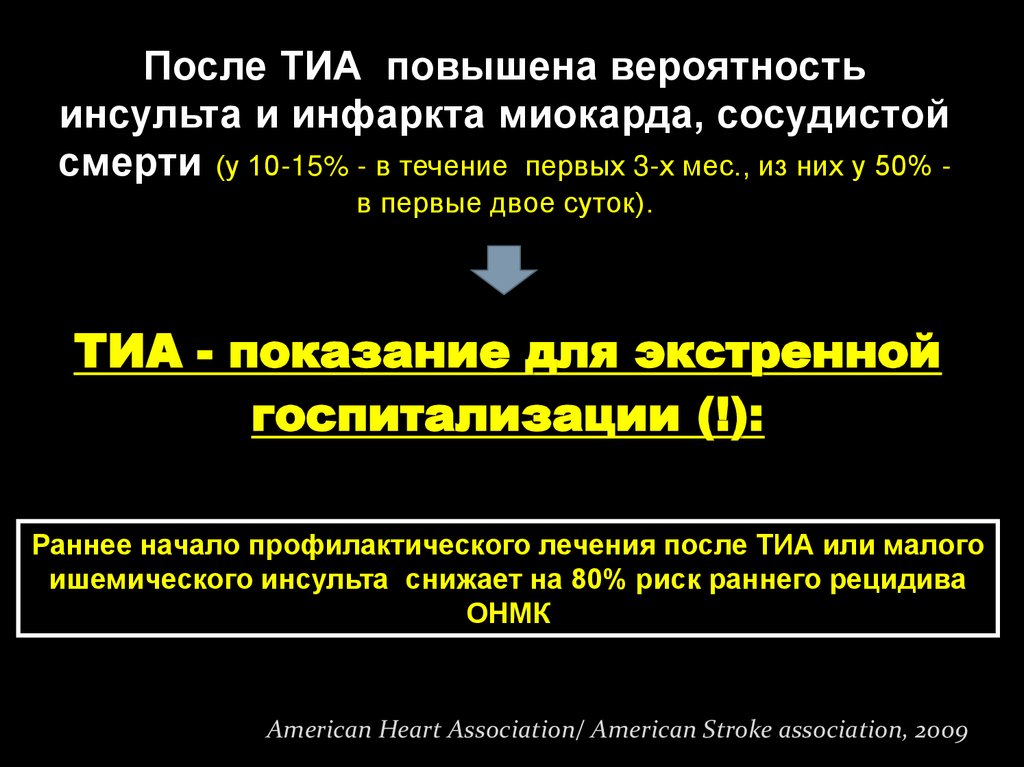 После ТИА повышена вероятность инсульта и инфаркта миокарда, сосудистой смерти (у 10-15% - в течение первых 3-х мес., из них у 50% - в первые двое суток).

ТИА - показание для экстренной госпитализации (!):

Раннее начало профилактического лечения после ТИА или малого ишемического инсульта снижает на 80% риск раннего рецидива ОНМК

American Heart Association/ American Stroke association, 2009